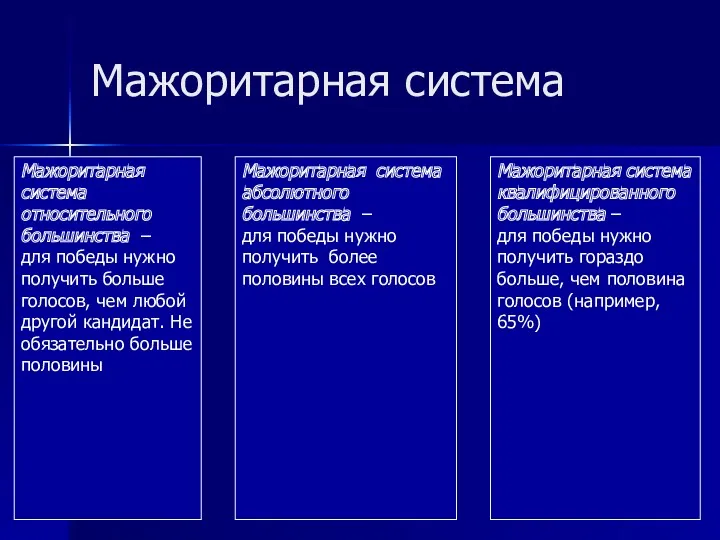 Мажоритарная система

Мажоритарная система относительного большинства – для победы нужно получить больше голосов, чем любой другой кандидат. Не обязательно больше половины

Мажоритарная система абсолютного большинства – для победы нужно получить более половины всех голосов

Мажоритарная система квалифицированного большинства – для победы нужно получить гораздо больше, чем половина голосов (например, 65%)